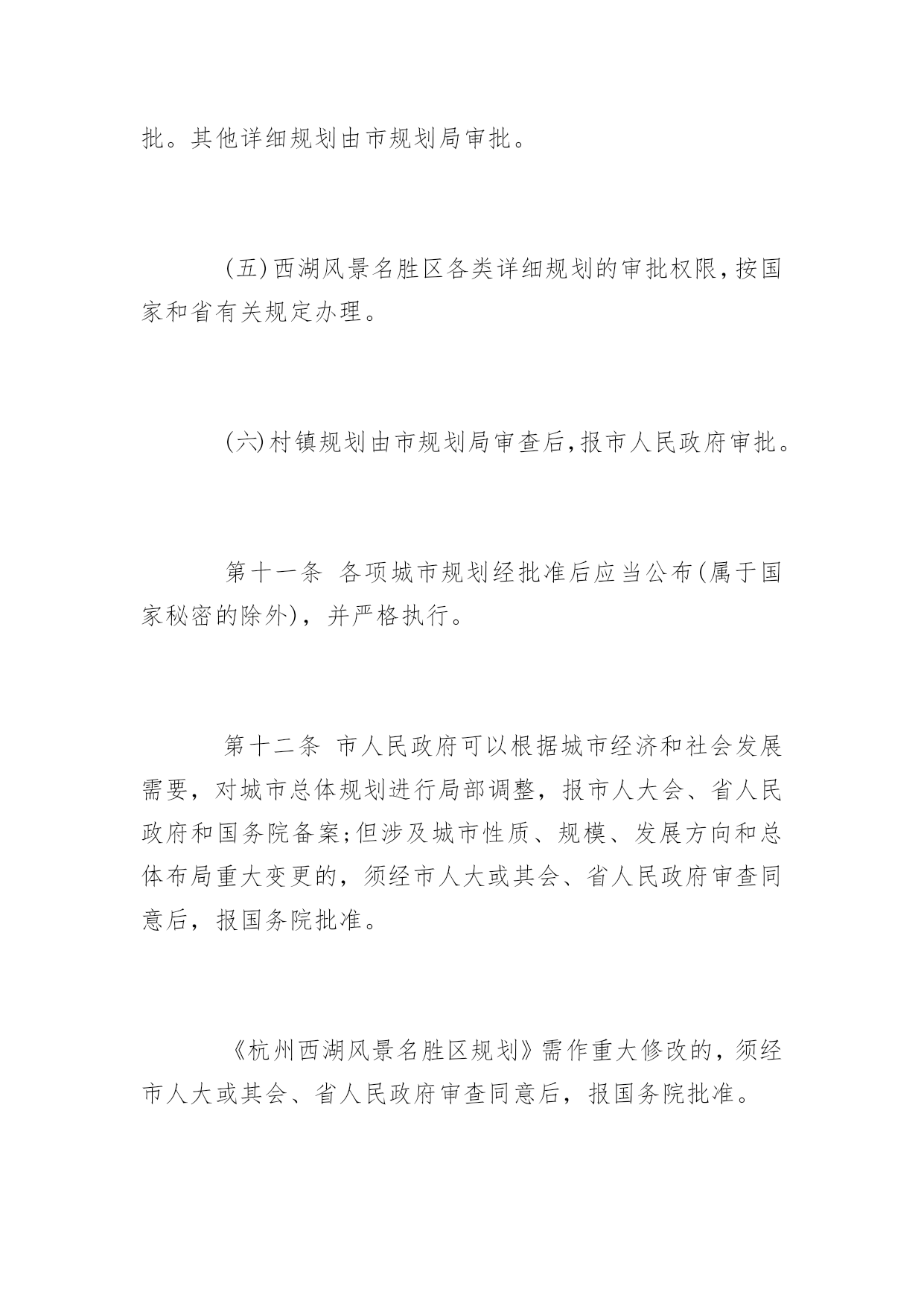 批。其他详细规划由市规划局审批。

(五)西湖风景名胜区各类详细规划的审批权限,按国家和省有关规定办理。

(六)村镇规划由市规划局审查后,报市人民政府审批。

第十一条 各项城市规划经批准后应当公布(属于国家秘密的除外)，并严格执行。

第十二条 市人民政府可以根据城市经济和社会发展需要，对城市总体规划进行局部调整，报市人大会、省人民政府和国务院备案;但涉及城市性质、规模、发展方向和总体布局重大变更的，须经市人大或其会、省人民政府审查同意后，报国务院批准。

《杭州西湖风景名胜区规划》需作重大修改的，须经市人大或其会、省人民政府审查同意后，报国务院批准。